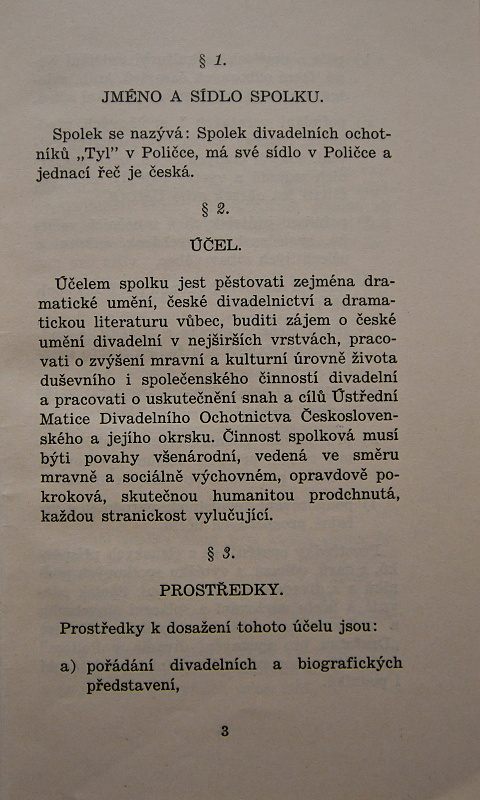 § 1.

JMÉNO A SÍDLO SPOLKU.

Spolek se nazývá: Spolek divadelních ochotníků „Tyl" v Poličce, má své sídlo v Poličce a jednací řeč je česká.

§ 2.

ÚČEL.

Účelem spolku jest pěstovati zejména dramatické umění, české divadelnictví a dramatickou literaturu vůbec, buditi zájem o české umění divadelní v nejširších vrstvách, pracovati o zvýšení mravní a kulturní úrovně života duševního i společenského činností divadelní a pracovati o uskutečnění snah a cílů Ústřední Matice Divadelního Ochotnictva Československého a jejího okrsku. Činnost spolková musí býti povahy všenárodní, vedená ve směru mravně a sociálně výchovném, opravdově pokroková, skutečnou humanitou prodchnutá, každou stranickost vylučující.

§ 3.

PROSTŘEDKY.

Prostředky k dosažení tohoto účelu jsou:

a) pořádání divadelních a biografických představení,

3